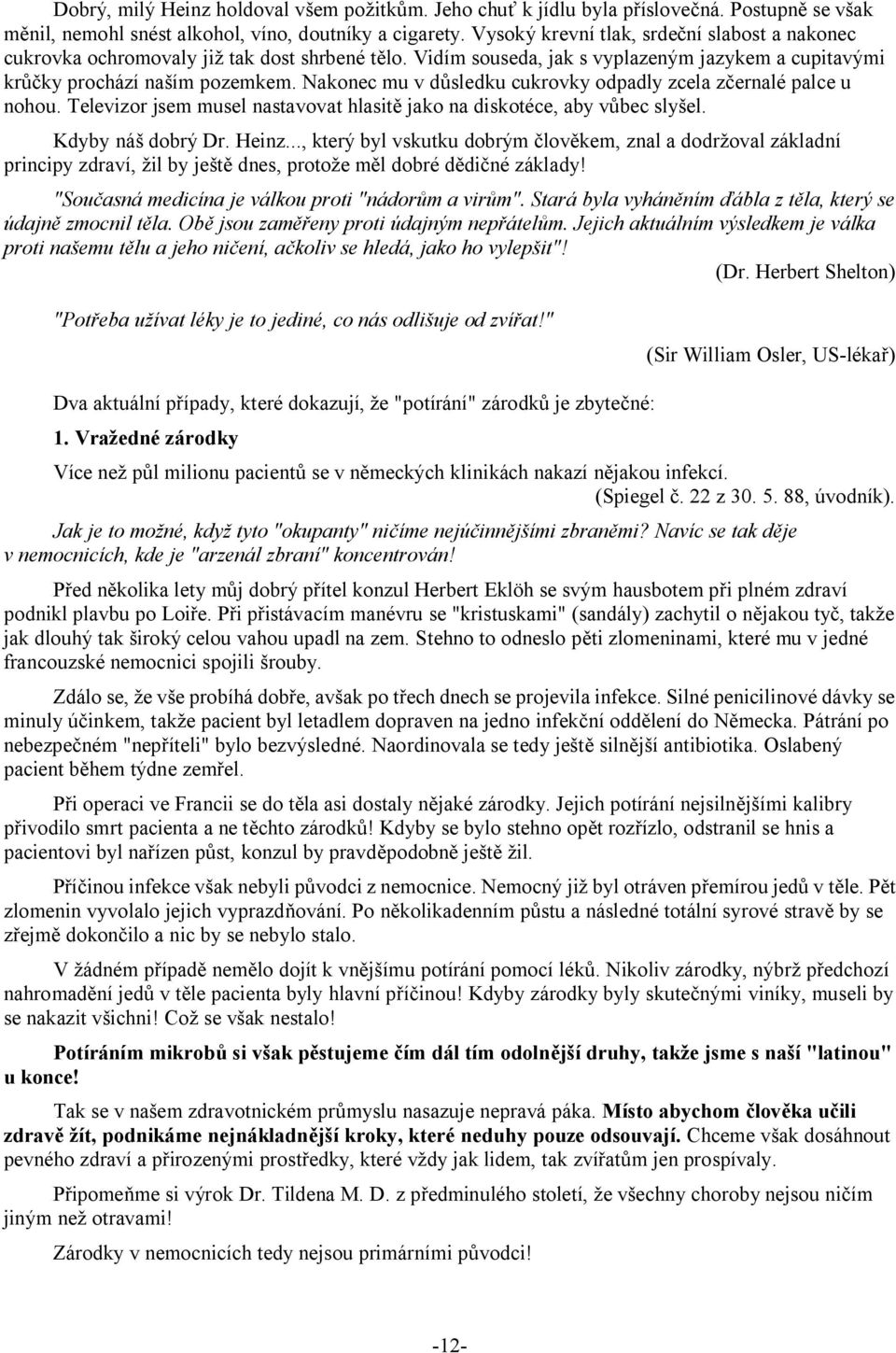 Dobrý, milý Heinz holdoval všem požitkům. Jeho chuť k jídlu byla příslovečná. Postupně se však měnil, nemohl snést alkohol, víno, doutníky a cigarety. Vysoký krevní tlak, srdeční slabost a nakonec cukrovka ochromovaly již tak dost shrbené tělo. Vidím souseda, jak s vyplazeným jazykem a cupitavými krůčky prochází naším pozemkem. Nakonec mu v důsledku cukrovky odpadly zcela zčernalé palce u nohou. Televizor jsem musel nastavovat hlasitě jako na diskotéce, aby vůbec slyšel.

Kdyby náš dobrý Dr. Heinz..., který byl vskutku dobrým člověkem, znal a dodržoval základní principy zdraví, žil by ještě dnes, protože měl dobré dědičné základy!

"Současná medicína je válkou proti "nádorům a virům". Stará byla vyháněním ďábla z těla, který se údajně zmocnil těla. Obě jsou zaměřeny proti údajným nepřátelům. Jejich aktuálním výsledkem je válka proti našemu tělu a jeho ničení, ačkoliv se hledá, jako ho vylepšit"!

(Dr. Herbert Shelton)

"Potřeba užívat léky je to jediné, co nás odlišuje od zvířat!"

(Sir William Osler, US-lékař)

Dva aktuální případy, které dokazují, že "potírání" zárodků je zbytečné:

1. Vražedné zárodky

Více než půl milionu pacientů se v německých klinikách nakazí nějakou infekcí.
(Spiegel č. 22 z 30. 5. 88, úvodník).

Jak je to možné, když tyto "okupanty" ničíme nejúčinnějšími zbraněmi? Navíc se tak děje v nemocnicích, kde je "arzenál zbraní" koncentrován!

Před několika lety můj dobrý přítel konzul Herbert Eklöh se svým hausbotem při plném zdraví podnikl plavbu po Loiře. Při přistávacím manévru se "kristuskami" (sandály) zachytil o nějakou tyč, takže jak dlouhý tak široký celou vahou upadl na zem. Stehno to odneslo pěti zlomeninami, které mu v jedné francouzské nemocnici spojili šrouby.

Zdálo se, že vše probíhá dobře, avšak po třech dnech se projevila infekce. Silné penicilinové dávky se minuly účinkem, takže pacient byl letadlem dopraven na jedno infekční oddělení do Německa. Pátrání po nebezpečném "nepříteli" bylo bezvýsledné. Naordinovala se tedy ještě silnější antibiotika. Oslabený pacient během týdne zemřel.

Při operaci ve Francii se do těla asi dostaly nějaké zárodky. Jejich potírání nejsilnějšími kalibry přivodilo smrt pacienta a ne těchto zárodků! Kdyby se bylo stehno opět rozřízlo, odstranil se hnis a pacientovi byl nařízen půst, konzul by pravděpodobně ještě žil.

Příčinou infekce však nebyli původci z nemocnice. Nemocný již byl otráven přemírou jedů v těle. Pět zlomenin vyvolalo jejich vyprazdňování. Po několikadenním půstu a následné totální syrové stravě by se zřejmě dokončilo a nic by se nebylo stalo.

V žádném případě nemělo dojít k vnějšímu potírání pomocí léků. Nikoliv zárodky, nýbrž předchozí nahromadění jedů v těle pacienta byly hlavní příčinou! Kdyby zárodky byly skutečnými viníky, museli by se nakazit všichni! Což se však nestalo!

Potíráním mikrobů si však pěstujeme čím dál tím odolnější druhy, takže jsme s naší "latinou" u konce!

Tak se v našem zdravotnickém průmyslu nasazuje nepravá páka. Místo abychom člověka učili zdravě žít, podnikáme nejnákladnější kroky, které neduhy pouze odsouvají. Chceme však dosáhnout pevného zdraví a přirozenými prostředky, které vždy jak lidem, tak zvířatům jen prospívaly.

Připomeňme si výrok Dr. Tildena M. D. z předminulého století, že všechny choroby nejsou ničím jiným než otravami!

Zárodky v nemocnicích tedy nejsou primárními původci!

-12-